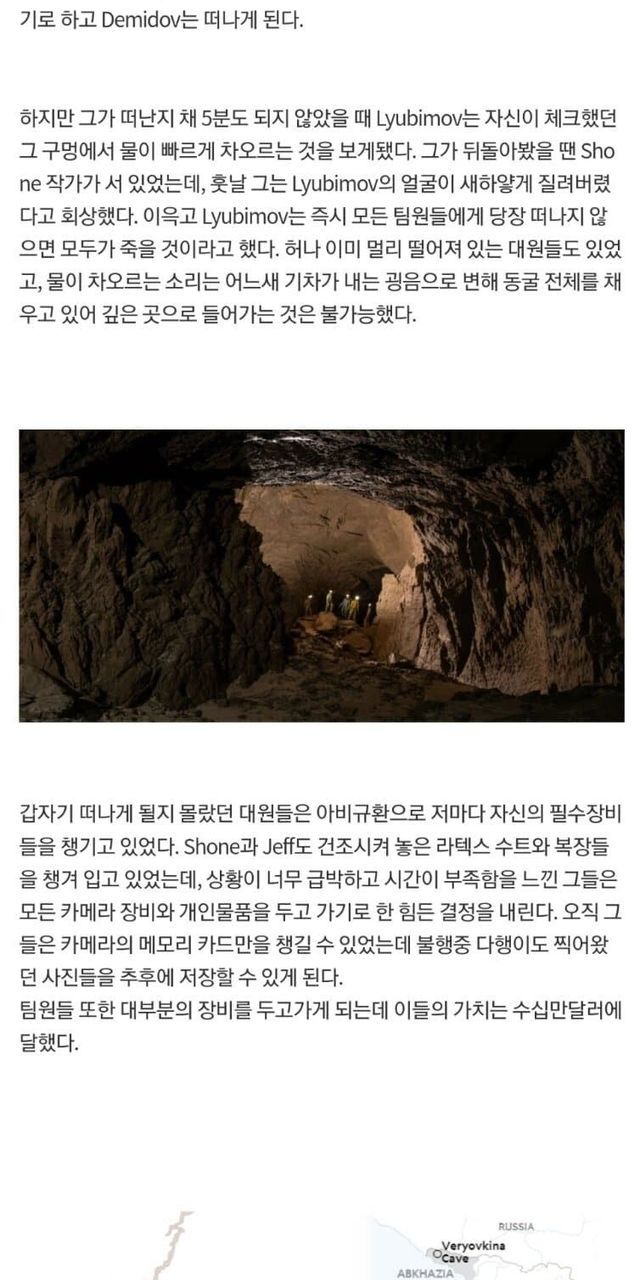 기로 하고 Demidov는 떠나게 된다.

하지만 그가 떠난지 채 5분도 되지 않았을 때 Lyubimov는 자신이 체크했던 그 구멍에서 물이 빠르게 차오르는 것을 보게됐다. 그가 뒤돌아봤을 땐 Shone 작가가 서 있었는데, 훗날 그는 Lyubimov의 얼굴이 새하얗게 질려버렸다고 회상했다. 이윽고 Lyubimov는 즉시 모든 팀원들에게 당장 떠나지 않으면 모두가 죽을 것이라고 했다. 허나 이미 멀리 떨어져 있는 대원들도 있었고, 물이 차오르는 소리는 어느새 기차가 내는 굉음으로 변해 동굴 전체를 채우고 있어 깊은 곳으로 들어가는 것은 불가능했다.

갑자기 떠나게 될지 몰랐던 대원들은 아비규환으로 저마다 자신의 필수장비들을 챙기고 있었다. Shone과 Jeff도 건조시켜 놓은 라텍스 수트와 복장들을 챙겨 입고 있었는데, 상황이 너무 급박하고 시간이 부족함을 느낀 그들은 모든 카메라 장비와 개인물품을 두고 가기로 한 힘든 결정을 내린다. 오직 그들은 카메라의 메모리 카드만을 챙길 수 있었는데 불행중 다행이도 찍어왔던 사진들을 추후에 저장할 수 있게 된다.
팀원들 또한 대부분의 장비를 두고가게 되는데 이들의 가치는 수십만달러에 달했다.

RUSSIA
Veryovkina Cave
ABKHAZIA